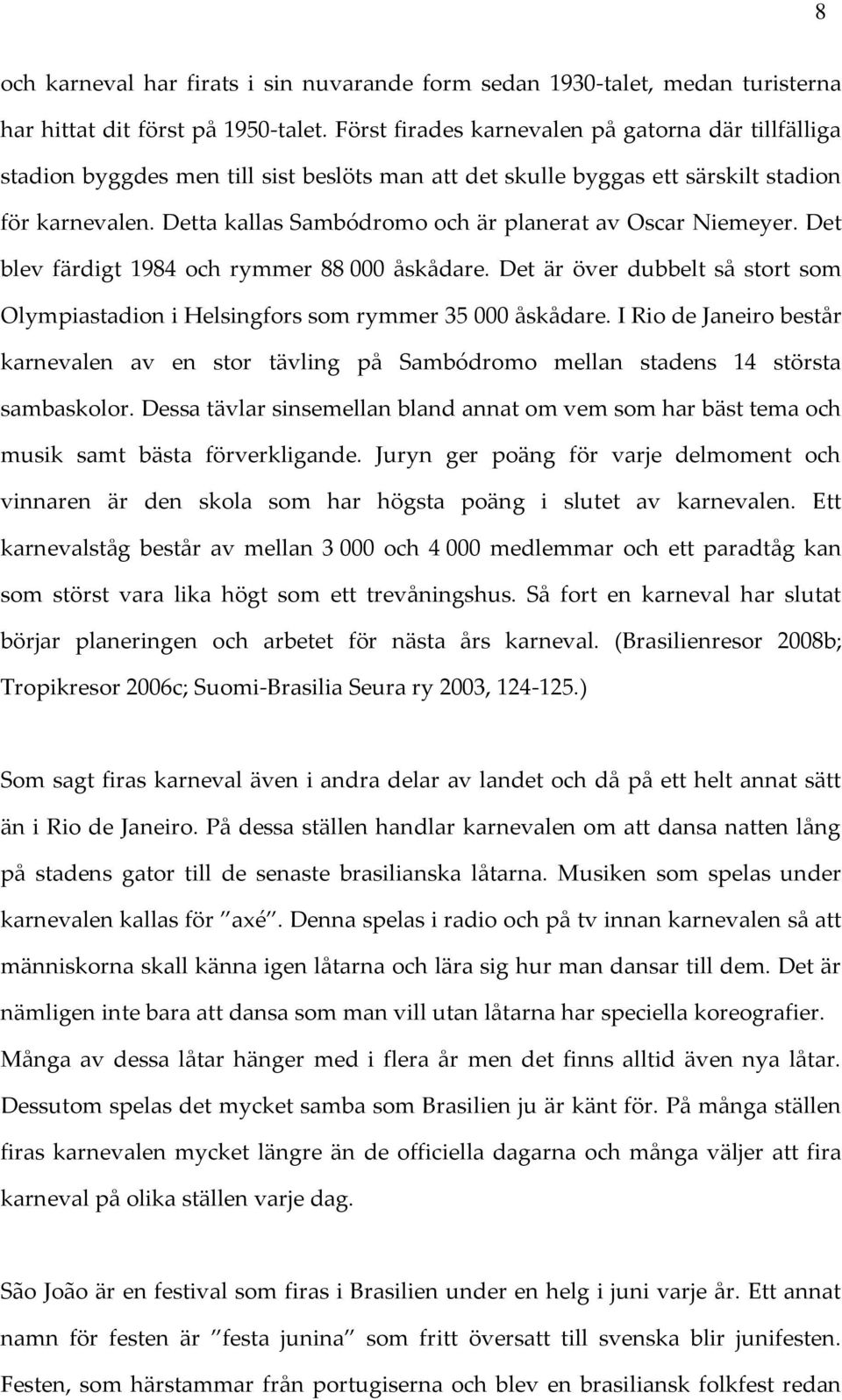 8

och karneval har firats i sin nuvarande form sedan 1930-talet, medan turisterna har hittat dit först på 1950-talet. Först firades karnevalen på gatorna där tillfälliga stadion byggdes men till sist beslöts man att det skulle byggas ett särskilt stadion för karnevalen. Detta kallas Sambódromo och är planerat av Oscar Niemeyer. Det blev färdigt 1984 och rymmer 88 000 åskådare. Det är över dubbelt så stort som Olympiastadion i Helsingfors som rymmer 35 000 åskådare. I Rio de Janeiro består karnevalen av en stor tävling på Sambódromo mellan stadens 14 största sambaskolor. Dessa tävlar sinsemellan bland annat om vem som har bäst tema och musik samt bästa förverkligande. Juryn ger poäng för varje delmoment och vinnaren är den skola som har högsta poäng i slutet av karnevalen. Ett karnevalståg består av mellan 3 000 och 4 000 medlemmar och ett paradtåg kan som störst vara lika högt som ett trevåningshus. Så fort en karneval har slutat börjar planeringen och arbetet för nästa års karneval. (Brasilienresor 2008b; Tropikresor 2006c; Suomi-Brasilia Seura ry 2003, 124-125.)

Som sagt firas karneval även i andra delar av landet och då på ett helt annat sätt än i Rio de Janeiro. På dessa ställen handlar karnevalen om att dansa natten lång på stadens gator till de senaste brasilianska låtarna. Musiken som spelas under karnevalen kallas för ”axé”. Denna spelas i radio och på tv innan karnevalen så att människorna skall känna igen låtarna och lära sig hur man dansar till dem. Det är nämligen inte bara att dansa som man vill utan låtarna har speciella koreografier. Många av dessa låtar hänger med i flera år men det finns alltid även nya låtar. Dessutom spelas det mycket samba som Brasilien ju är känt för. På många ställen firas karnevalen mycket längre än de officiella dagarna och många väljer att fira karneval på olika ställen varje dag.

São João är en festival som firas i Brasilien under en helg i juni varje år. Ett annat namn för festen är ”festa junina” som fritt översatt till svenska blir junifesten. Festen, som härstammar från portugiserna och blev en brasiliansk folkfest redan